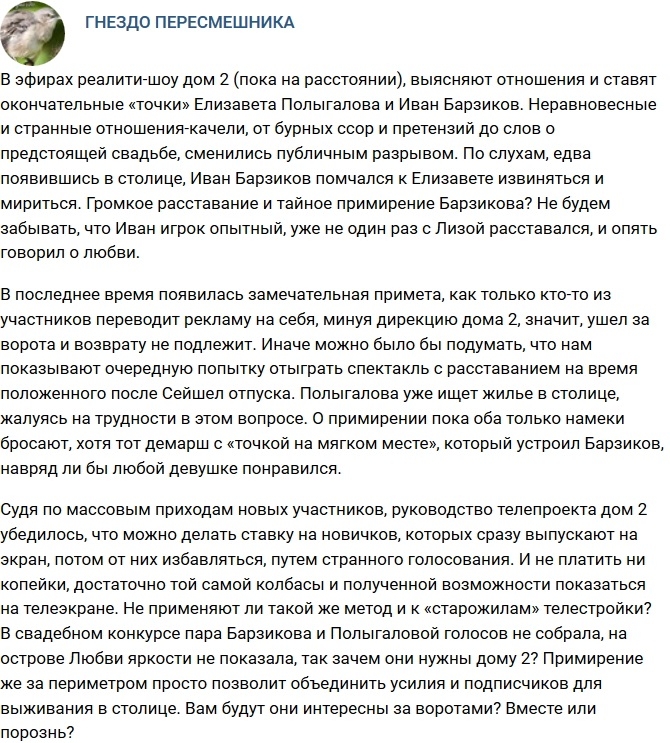 ГНЕЗДО ПЕРЕСМЕШНИКА

В эфирах реалити-шоу дом 2 (пока на расстоянии), выясняют отношения и ставят окончательные «точки» Елизавета Полыгалова и Иван Барзиков. Неравновесные и странные отношения-качели, от бурных ссор и претензий до слов о предстоящей свадьбе, сменились публичным разрывом. По слухам, едва появившись в столице, Иван Барзиков помчался к Елизавете извиняться и мириться. Громкое расставание и тайное примирение Барзикова? Не будем забывать, что Иван игрок опытный, уже не один раз с Лизой расставался, и опять говорил о любви.

В последнее время появилась замечательная примета, как только кто-то из участников переводит рекламу на себя, минуя дирекцию дома 2, значит, ушел за ворота и возврату не подлежит. Иначе можно было бы подумать, что нам показывают очередную попытку отыграть спектакль с расставанием на время положенного после Сейшел отпуска. Полыгалова уже ищет жилье в столице, жалуясь на трудности в этом вопросе. О примирении пока оба только намеки бросают, хотя тот демарш с «точкой на мягком месте», который устроил Барзиков, навряд ли бы любой девушке понравился.

Судя по массовым приходам новых участников, руководство телепроекта дом 2 убедилось, что можно делать ставку на новичков, которых сразу выпускают на экран, потом от них избавляться, путем странного голосования. И не платить ни копейки, достаточно той самой колбасы и полученной возможности показаться на телеэкране. Не применяют ли такой же метод и к «старожилам» телестройки? В свадебном конкурсе пара Барзикова и Полыгаловой голосов не собрала, на острове Любви яркости не показала, так зачем они нужны дому 2? Примирение же за периметром просто позволит объединить усилия и подписчиков для выживания в столице. Вам будут они интересны за воротами? Вместе или порознь?